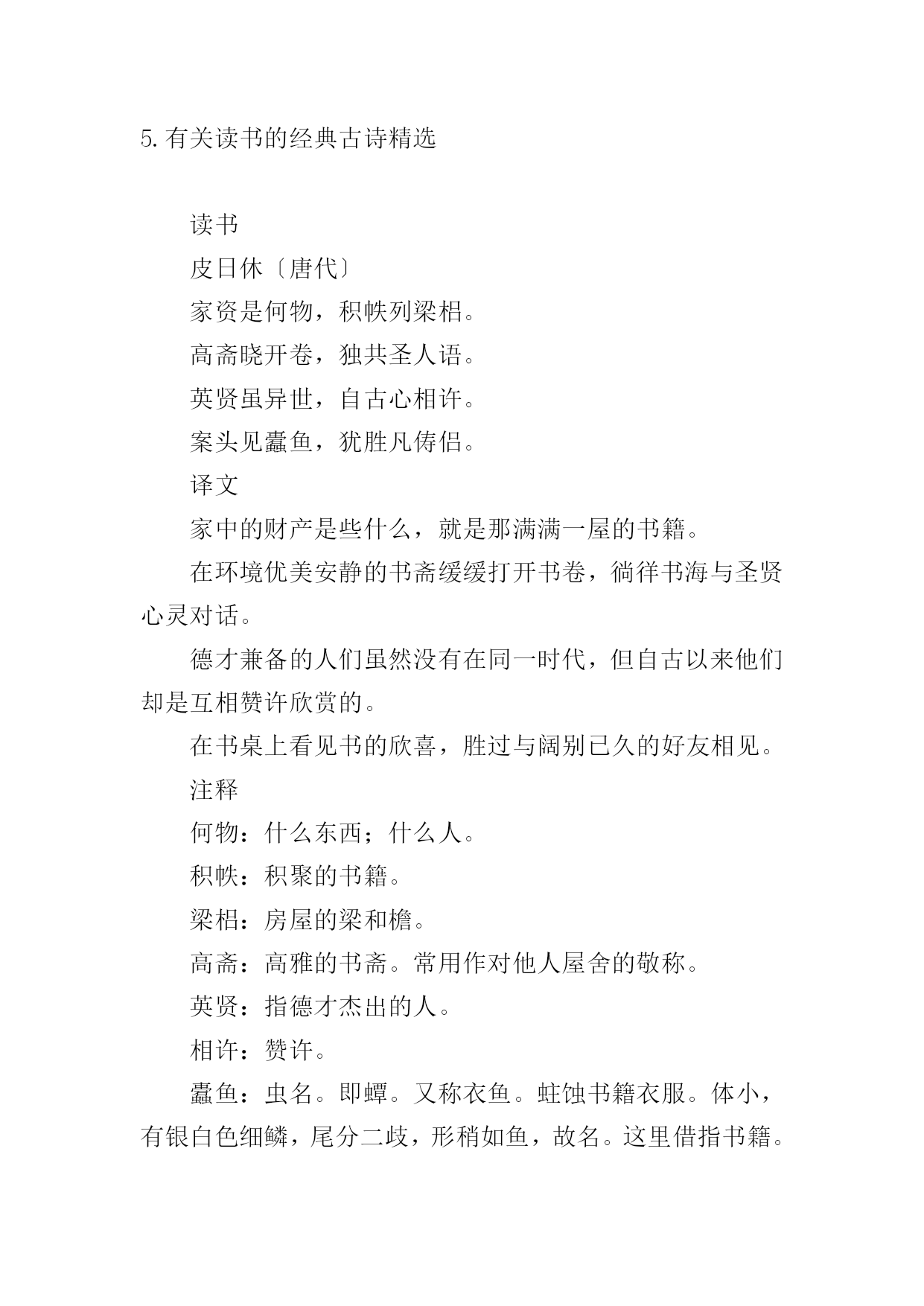 5. 有关读书的经典古诗精选

读书

皮日休〔唐代〕

家资是何物，积帙列梁梠。

高斋晓开卷，独共圣人语。

英贤虽异世，自古心相许。

案头见蠹鱼，犹胜凡俦侣。

译文

家中的财产是些什么，就是那满满一屋的书籍。

在环境优美安静的书斋缓缓打开书卷，徜徉书海与圣贤心灵对话。

德才兼备的人们虽然没有在同一时代，但自古以来他们却是互相赞许欣赏的。

在书桌上看见书的欣喜，胜过与阔别已久的好友相见。

注释

何物：什么东西；什么人。

积帙：积聚的书籍。

梁梠：房屋的梁和檐。

高斋：高雅的书斋。常用作对他人屋舍的敬称。

英贤：指德才杰出的人。

相许：赞许。

蠹鱼：虫名。即蟫。又称衣鱼。蛀蚀书籍衣服。体小，有银白色细鳞，尾分二歧，形稍如鱼，故名。这里借指书籍。